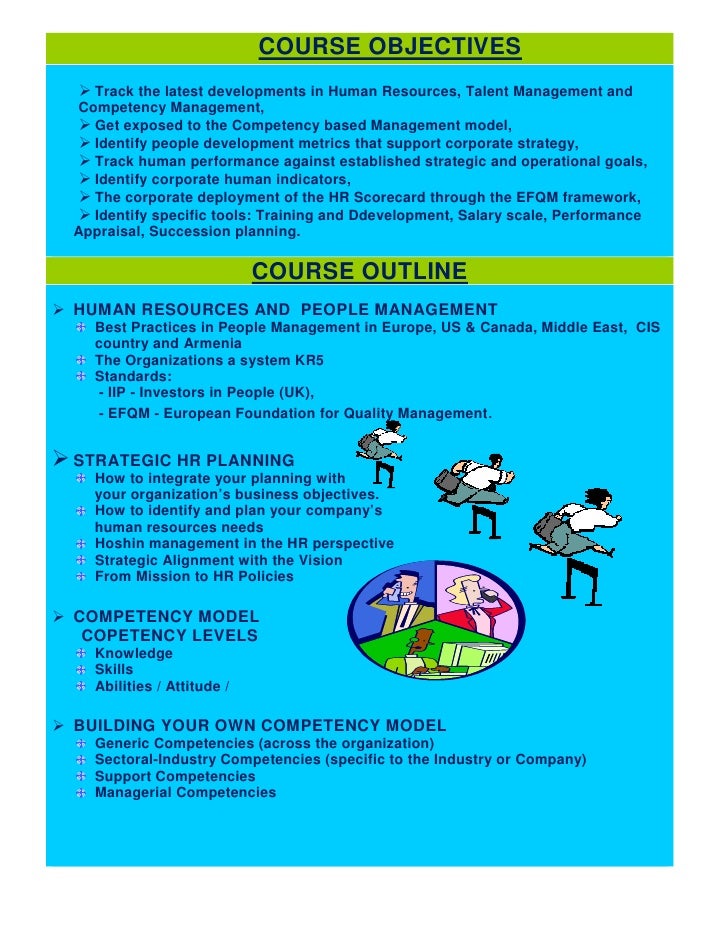 COURSE OBJECTIVES

➢ Track the latest developments in Human Resources, Talent Management and Competency Management,
➢ Get exposed to the Competency based Management model,
➢ Identify people development metrics that support corporate strategy,
➢ Track human performance against established strategic and operational goals,
➢ Identify corporate human indicators,
➢ The corporate deployment of the HR Scorecard through the EFQM framework,
➢ Identify specific tools: Training and Ddevelopment, Salary scale, Performance Appraisal, Succession planning.

COURSE OUTLINE

➢ HUMAN RESOURCES AND PEOPLE MANAGEMENT
Best Practices in People Management in Europe, US & Canada, Middle East, CIS country and Armenia
The Organizations a system KR5
Standards:
- IIP - Investors in People (UK),
- EFQM - European Foundation for Quality Management.

➢ STRATEGIC HR PLANNING
How to integrate your planning with your organization's business objectives.
How to identify and plan your company's human resources needs
Hoshin management in the HR perspective
Strategic Alignment with the Vision
From Mission to HR Policies

➢ COMPETENCY MODEL
COPETENCY LEVELS
Knowledge
Skills
Abilities / Attitude /

➢ BUILDING YOUR OWN COMPETENCY MODEL
Generic Competencies (across the organization)
Sectoral-Industry Competencies (specific to the Industry or Company)
Support Competencies
Managerial Competencies